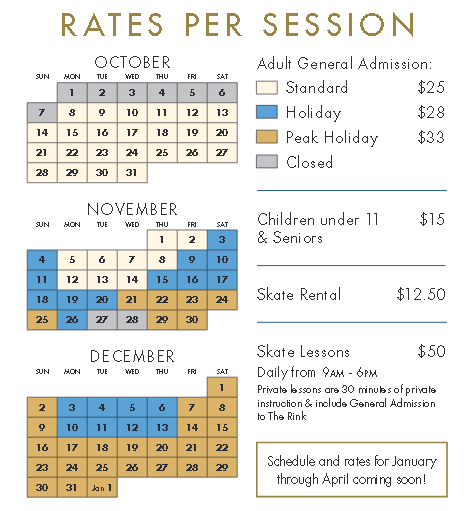 RATES PER SESSION

OCTOBER

| SUN | MON | TUE | WED | THU | FRI | SAT |
|---|---|---|---|---|---|---|
| | 1 | 2 | 3 | 4 | 5 | 6 |
| 7 | 8 | 9 | 10 | 11 | 12 | 13 |
| 14 | 15 | 16 | 17 | 18 | 19 | 20 |
| 21 | 22 | 23 | 24 | 25 | 26 | 27 |
| 28 | 29 | 30 | 31 | | | |

NOVEMBER

| SUN | MON | TUE | WED | THU | FRI | SAT |
|---|---|---|---|---|---|---|
| | | | | 1 | 2 | 3 |
| 4 | 5 | 6 | 7 | 8 | 9 | 10 |
| 11 | 12 | 13 | 14 | 15 | 16 | 17 |
| 18 | 19 | 20 | 21 | 22 | 23 | 24 |
| 25 | 26 | 27 | 28 | 29 | 30 | |

DECEMBER

| SUN | MON | TUE | WED | THU | FRI | SAT |
|---|---|---|---|---|---|---|
| | | | | | | 1 |
| 2 | 3 | 4 | 5 | 6 | 7 | 8 |
| 9 | 10 | 11 | 12 | 13 | 14 | 15 |
| 16 | 17 | 18 | 19 | 20 | 21 | 22 |
| 23 | 24 | 25 | 26 | 27 | 28 | 29 |
| 30 | 31 | Jan 1 | | | | |

Adult General Admission:
Standard $25
Holiday $28
Peak Holiday $33
Closed

Children under 11 & Seniors $15

Skate Rental $12.50

Skate Lessons $50
Daily from 9AM - 6PM
Private lessons are 30 minutes of private instruction & include General Admission to The Rink

Schedule and rates for January through April coming soon!